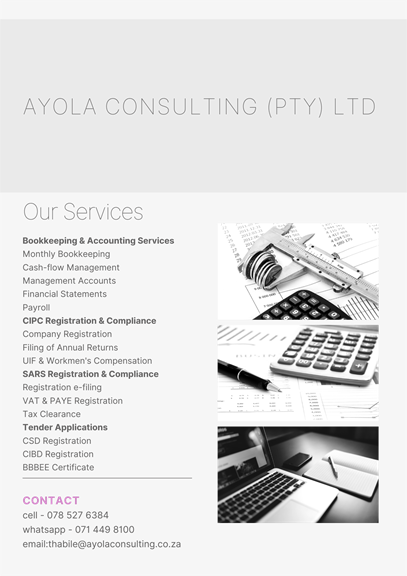 AYOLA CONSULTING (PTY) LTD

Our Services

Bookkeeping & Accounting Services
Monthly Bookkeeping
Cash-flow Management
Management Accounts
Financial Statements
Payroll
CIPC Registration & Compliance
Company Registration
Filing of Annual Returns
UIF & Workmen's Compensation
SARS Registration & Compliance
Registration e-filing
VAT & PAYE Registration
Tax Clearance
Tender Applications
CSD Registration
CIBD Registration
BBBEE Certificate

CONTACT
cell - 078 527 6384
whatsapp - 071 449 8100
email:thabile@ayolaconsulting.co.za